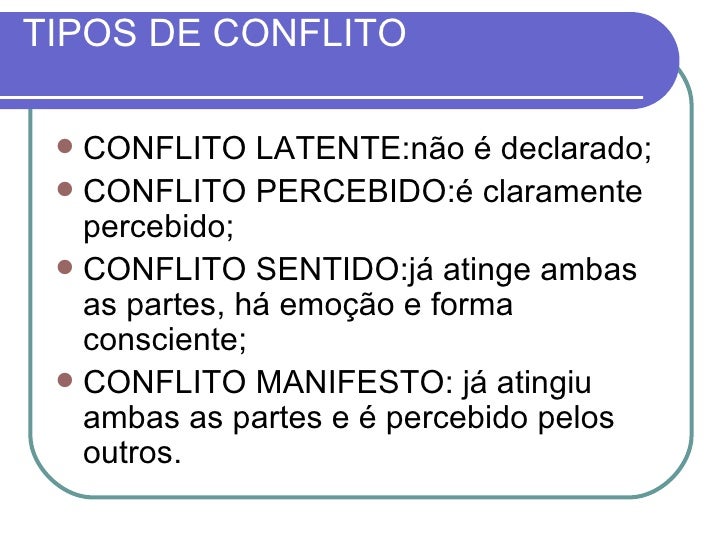 TIPOS DE CONFLITO

• CONFLITO LATENTE:não é declarado;
• CONFLITO PERCEBIDO:é claramente percebido;
• CONFLITO SENTIDO:já atinge ambas as partes, há emoção e forma consciente;
• CONFLITO MANIFESTO: já atingiu ambas as partes e é percebido pelos outros.